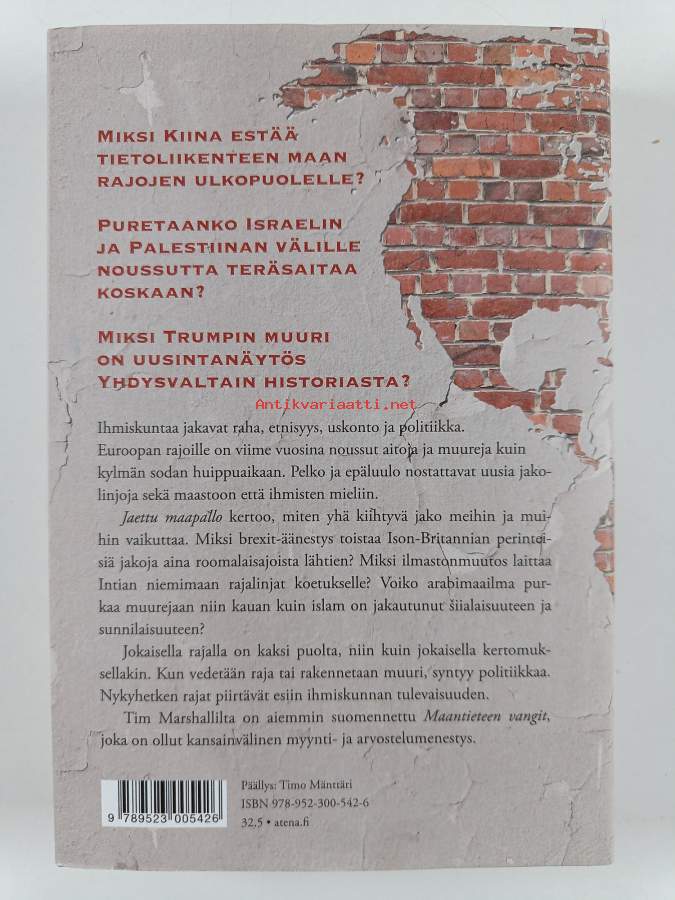 MIKSI KIINA ESTÄÄ TIETOLIIKENTEEN MAAN RAJOJEN ULKOPUOLELLE?

PURETAANKO ISRAELIN JA PALESTIINAN VÄLILLE NOUSSUTTA TERÄSAITAA KOSKAAN?

MIKSI TRUMPIN MUURI ON UUSINTANÄYTÖS YHDYSVALTAIN HISTORIASTA?

Ihmiskuntaa jakavat raha, etnisyys, uskonto ja politiikka. Euroopan rajoille on viime vuosina noussut aitoja ja muureja kuin kylmän sodan huippuaikaan. Pelko ja epäluulo nostattavat uusia jakolinjoja sekä maastoon että ihmisten mieliin.

Jaettu maapallo kertoo, miten yhä kiihtyvä jako meihin ja muihin vaikuttaa. Miksi brexit-äänestys toistaa Ison-Britannian perinteisiä jakoja aina roomalaisajoista lähtien? Miksi ilmastonmuutos laittaa Intian niemimaan rajalinjat koetukselle? Voiko arabimaailma purkaa muurejaan niin kauan kuin islam on jakautunut šiialaisuuteen ja sunnilaisuuteen?

Jokaisella rajalla on kaksi puolta, niin kuin jokaisella kertomuksellakin. Kun vedetään raja tai rakennetaan muuri, syntyy politiikkaa. Nykyhetken rajat piirtävät esiin ihmiskunnan tulevaisuuden.

Tim Marshallilta on aiemmin suomennettu Maantieteen vangit, joka on ollut kansainvälinen myynti- ja arvostelumenestys.

9 789523 005426

Päällys: Timo Mänttäri
ISBN 978-952-300-542-6
32.5 • atena.fi

Antikvariaatti.net